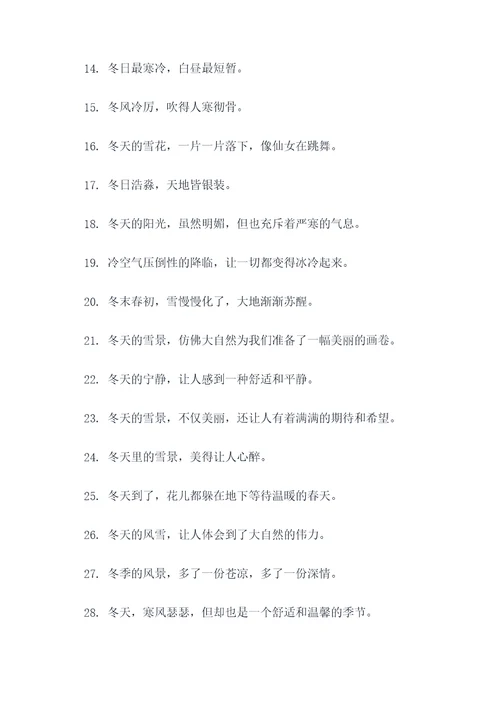 14. 冬日最寒冷，白昼最短暂。

15. 冬风冷厉，吹得人寒彻骨。

16. 冬天的雪花，一片一片落下，像仙女在跳舞。

17. 冬日浩淼，天地皆银装。

18. 冬天的阳光，虽然明媚，但也充斥着严寒的气息。

19. 冷空气压倒性的降临，让一切都变得冰冷起来。

20. 冬末春初，雪慢慢化了，大地渐渐苏醒。

21. 冬天的雪景，仿佛大自然为我们准备了一幅美丽的画卷。

22. 冬天的宁静，让人感到一种舒适和平静。

23. 冬天的雪景，不仅美丽，还让人有着满满的期待和希望。

24. 冬天里的雪景，美得让人心醉。

25. 冬天到了，花儿都躲在地下等待温暖的春天。

26. 冬天的风雪，让人体会到了大自然的伟力。

27. 冬季的风景，多了一份苍凉，多了一份深情。

28. 冬天，寒风瑟瑟，但却也是一个舒适和温馨的季节。